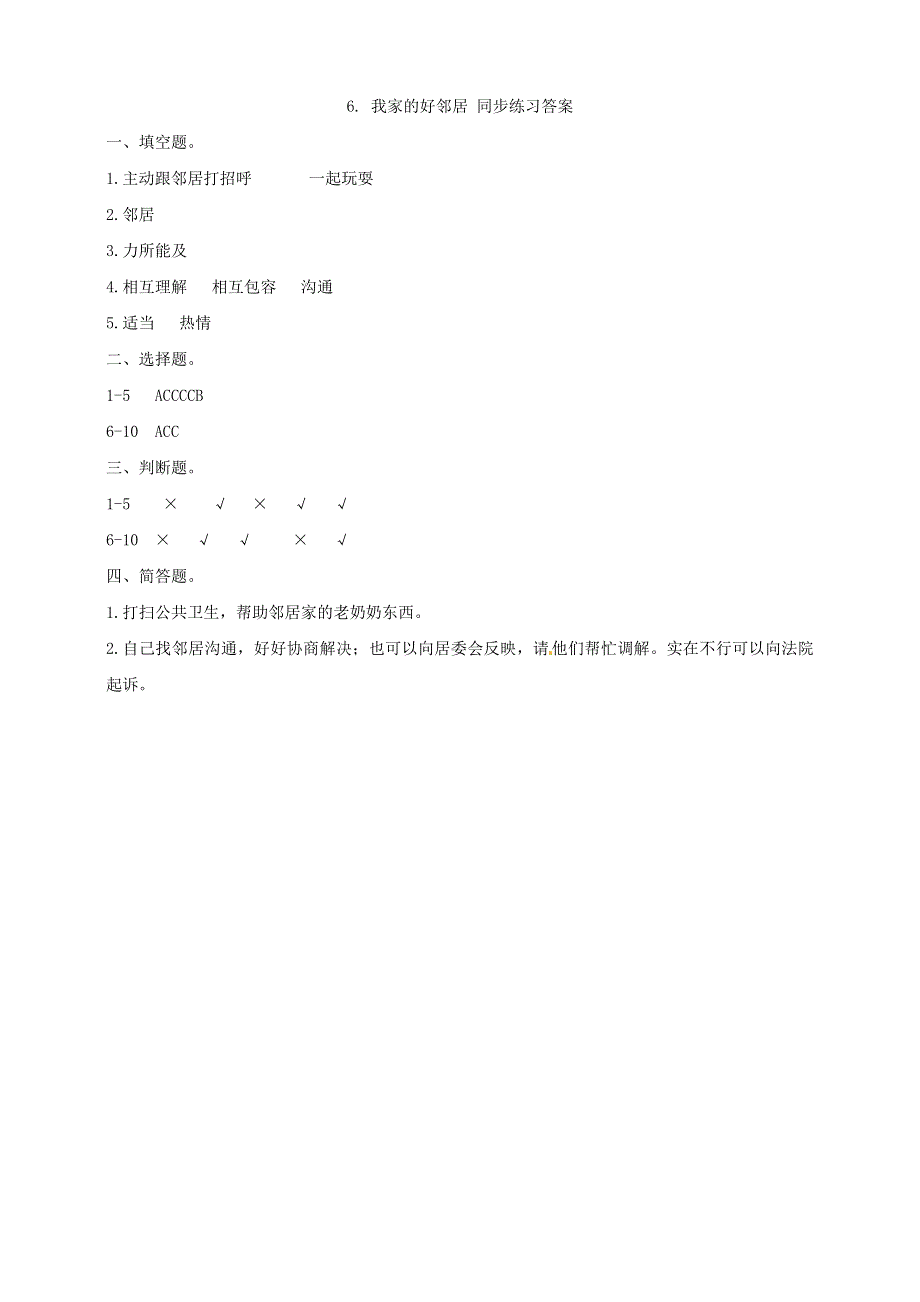 6. 我家的好邻居 同步练习答案

一、填空题。

1.主动跟邻居打招呼 一起玩耍

2.邻居

3.力所能及

4.相互理解 相互包容 沟通

5.适当 热情

二、选择题。

1-5 ACCCCB

6-10 ACC

三、判断题。

1-5 × √ × √ √

6-10 × √ √ × √

四、简答题。

1.打扫公共卫生，帮助邻居家的老奶奶东西。

2.自己找邻居沟通，好好协商解决；也可以向居委会反映，请他们帮忙调解。实在不行可以向法院起诉。